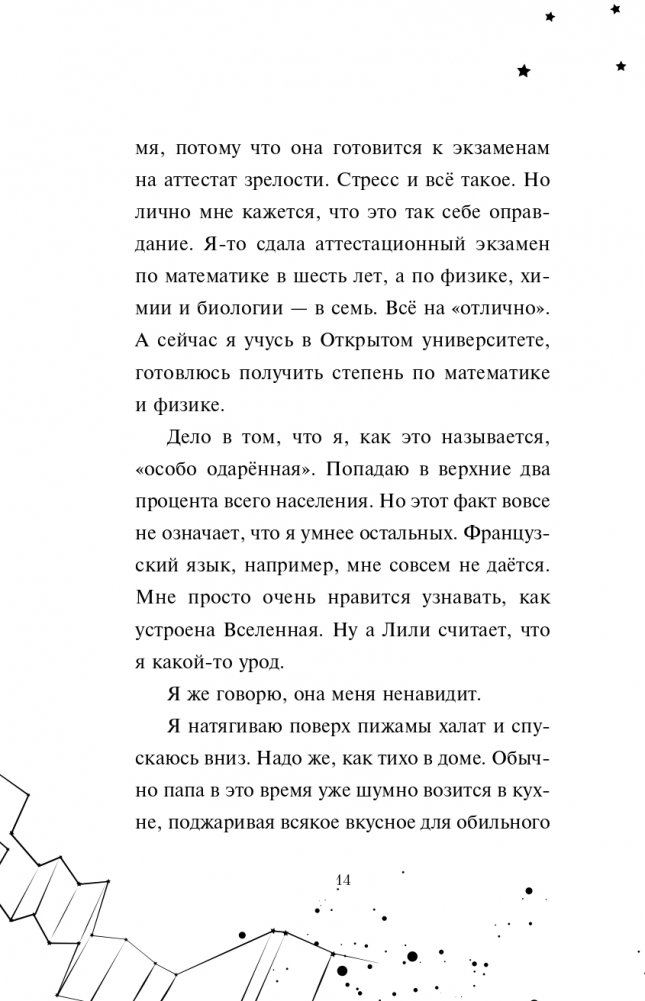 мя, потому что она готовится к экзаменам на аттестат зрелости. Стресс и всё такое. Но лично мне кажется, что это так себе оправдание. Я-то сдала аттестационный экзамен по математике в шесть лет, а по физике, химии и биологии — в семь. Всё на «отлично». А сейчас я учусь в Открытом университете, готовлюсь получить степень по математике и физике.

Дело в том, что я, как это называется, «особо одарённая». Попадаю в верхние два процента всего населения. Но этот факт вовсе не означает, что я умнее остальных. Французский язык, например, мне совсем не даётся. Мне просто очень нравится узнавать, как устроена Вселенная. Ну а Лили считает, что я какой-то урод.

Я же говорю, она меня ненавидит.

Я натягиваю поверх пижамы халат и спускаюсь вниз. Надо же, как тихо в доме. Обычно папа в это время уже шумно возится в кухне, поджаривая всякое вкусное для обильного

14